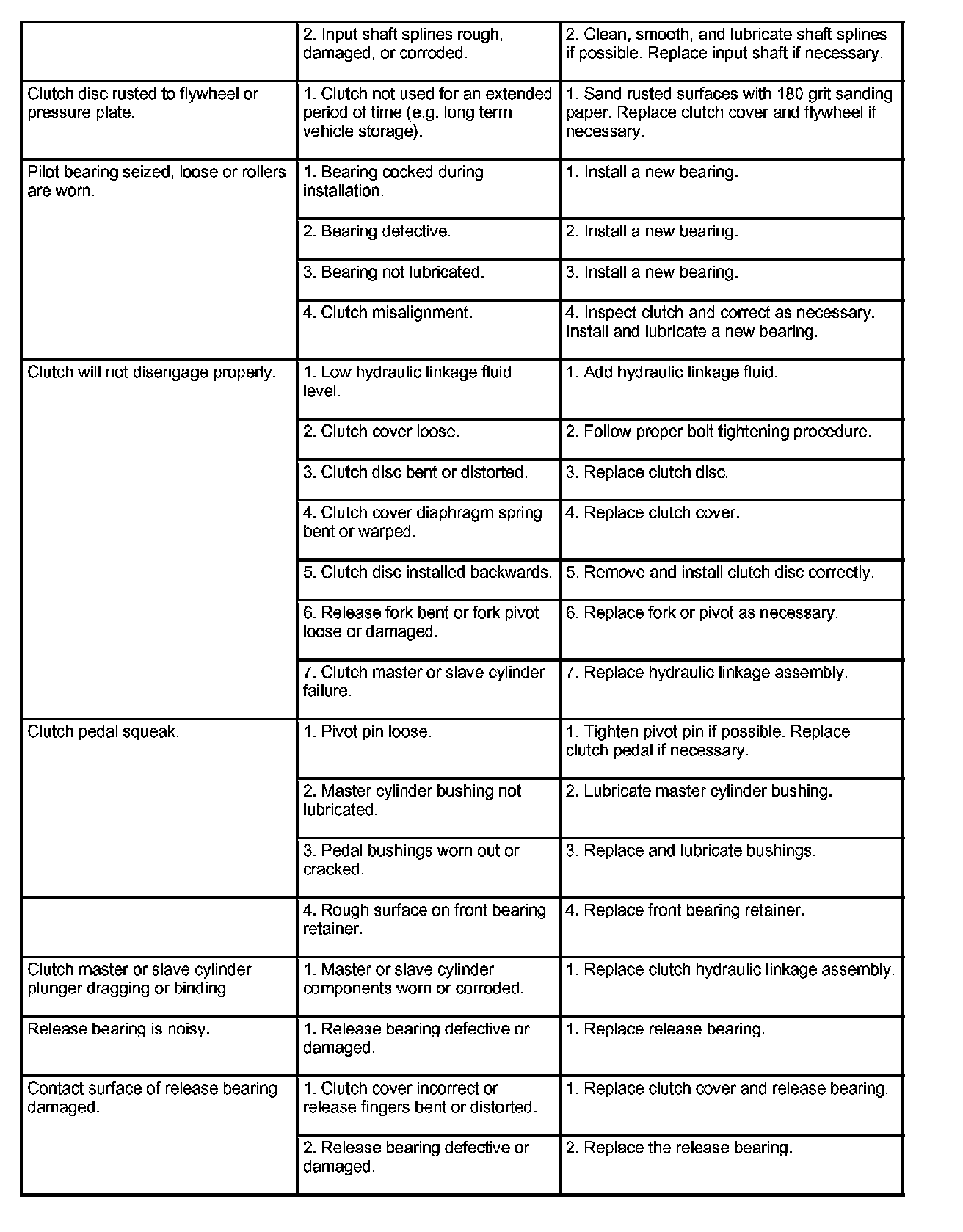 | | | |
|---|---|---|
| | 2. Input shaft splines rough, damaged, or corroded. | 2. Clean, smooth, and lubricate shaft splines if possible. Replace input shaft if necessary. |
| Clutch disc rusted to flywheel or pressure plate. | 1. Clutch not used for an extended period of time (e.g. long term vehicle storage). | 1. Sand rusted surfaces with 180 grit sanding paper. Replace clutch cover and flywheel if necessary. |
| Pilot bearing seized, loose or rollers are worn. | 1. Bearing cocked during installation. | 1. Install a new bearing. |
| | 2. Bearing defective. | 2. Install a new bearing. |
| | 3. Bearing not lubricated. | 3. Install a new bearing. |
| | 4. Clutch misalignment. | 4. Inspect clutch and correct as necessary. Install and lubricate a new bearing. |
| Clutch will not disengage properly. | 1. Low hydraulic linkage fluid level. | 1. Add hydraulic linkage fluid. |
| | 2. Clutch cover loose. | 2. Follow proper bolt tightening procedure. |
| | 3. Clutch disc bent or distorted. | 3. Replace clutch disc. |
| | 4. Clutch cover diaphragm spring bent or warped. | 4. Replace clutch cover. |
| | 5. Clutch disc installed backwards. | 5. Remove and install clutch disc correctly. |
| | 6. Release fork bent or fork pivot loose or damaged. | 6. Replace fork or pivot as necessary. |
| | 7. Clutch master or slave cylinder failure. | 7. Replace hydraulic linkage assembly. |
| Clutch pedal squeak. | 1. Pivot pin loose. | 1. Tighten pivot pin if possible. Replace clutch pedal if necessary. |
| | 2. Master cylinder bushing not lubricated. | 2. Lubricate master cylinder bushing. |
| | 3. Pedal bushings worn out or cracked. | 3. Replace and lubricate bushings. |
| | 4. Rough surface on front bearing retainer. | 4. Replace front bearing retainer. |
| Clutch master or slave cylinder plunger dragging or binding | 1. Master or slave cylinder components worn or corroded. | 1. Replace clutch hydraulic linkage assembly. |
| Release bearing is noisy. | 1. Release bearing defective or damaged. | 1. Replace release bearing. |
| Contact surface of release bearing damaged. | 1. Clutch cover incorrect or release fingers bent or distorted. | 1. Replace clutch cover and release bearing. |
| | 2. Release bearing defective or damaged. | 2. Replace the release bearing. |